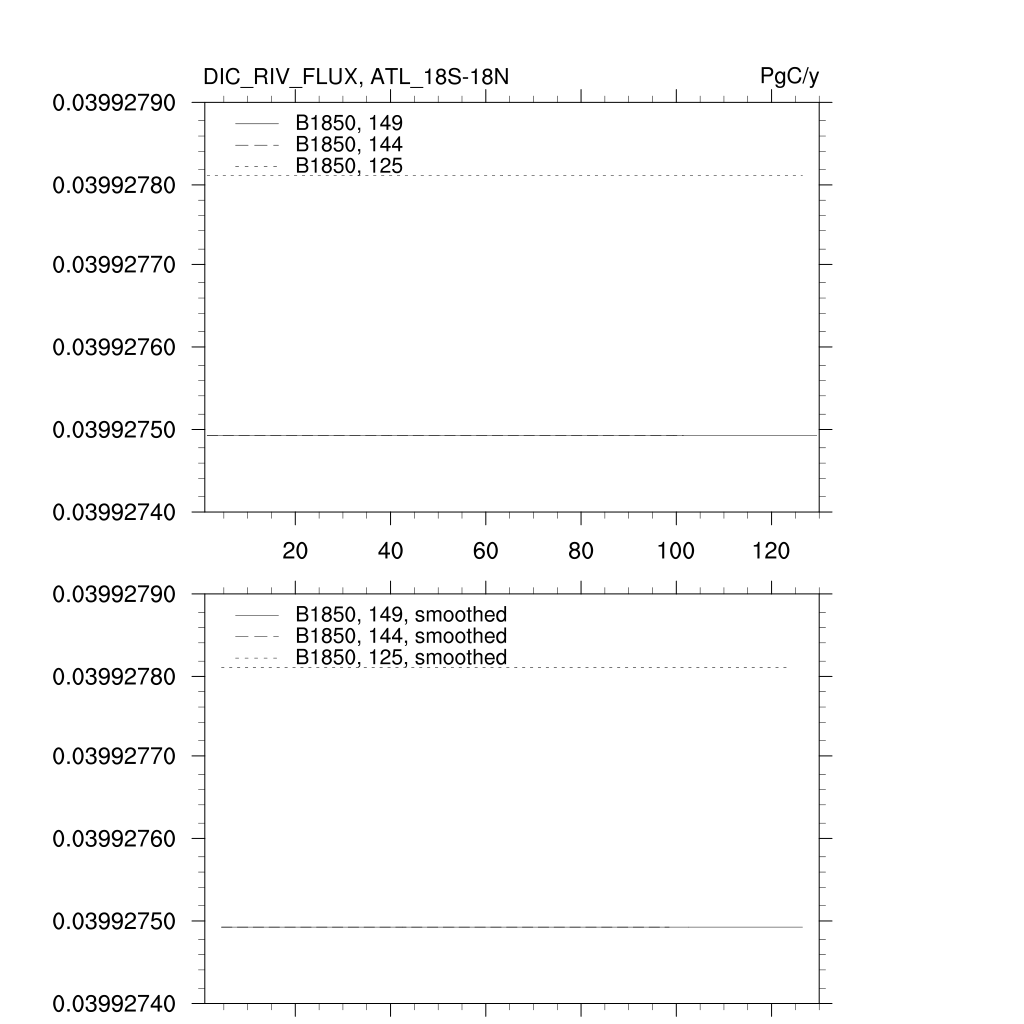 DIC_RIV_FLUX, ATL_18S-18N PgC/y

0.03992790
0.03992780
0.03992770
0.03992760
0.03992750
0.03992740

B1850, 149
B1850, 144
B1850, 125

20 40 60 80 100 120

0.03992790
0.03992780
0.03992770
0.03992760
0.03992750
0.03992740

B1850, 149, smoothed
B1850, 144, smoothed
B1850, 125, smoothed